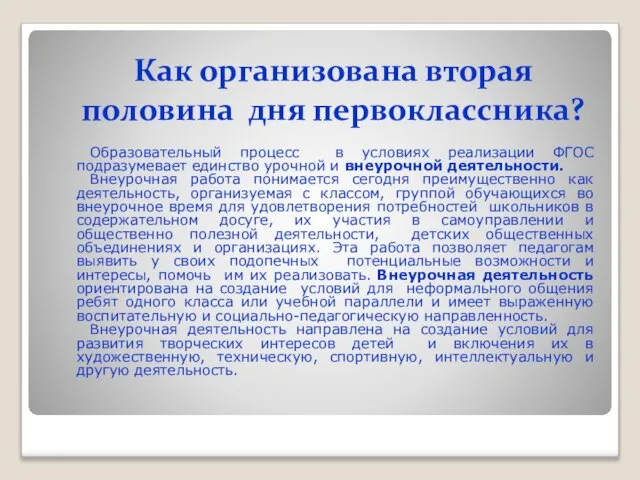 Как организована вторая половина дня первоклассника?

Образовательный процесс в условиях реализации ФГОС подразумевает единство урочной и внеурочной деятельности.

Внеурочная работа понимается сегодня преимущественно как деятельность, организуемая с классом, группой обучающихся во внеурочное время для удовлетворения потребностей школьников в содержательном досуге, их участия в самоуправлении и общественно полезной деятельности, детских общественных объединениях и организациях. Эта работа позволяет педагогам выявить у своих подопечных потенциальные возможности и интересы, помочь им их реализовать. Внеурочная деятельность ориентирована на создание условий для неформального общения ребят одного класса или учебной параллели и имеет выраженную воспитательную и социально-педагогическую направленность.

Внеурочная деятельность направлена на создание условий для развития творческих интересов детей и включения их в художественную, техническую, спортивную, интеллектуальную и другую деятельность.